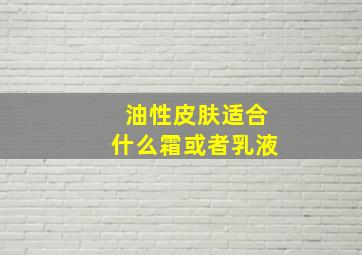 油性皮肤适合
什么霜或者乳液